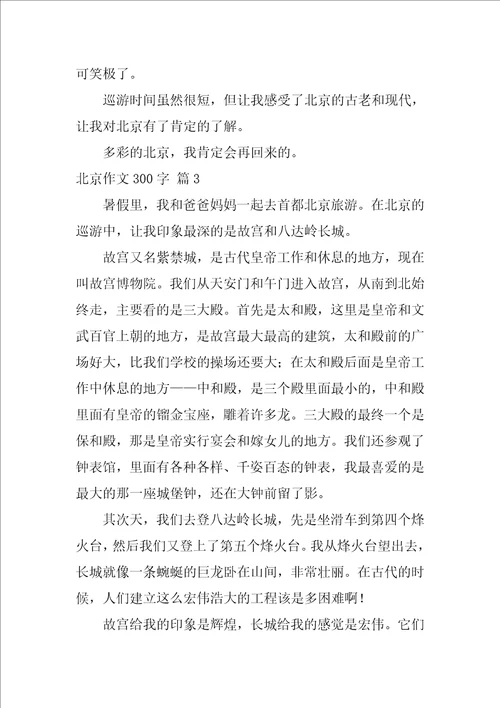 可笑极了。

巡游时间虽然很短，但让我感受了北京的古老和现代，让我对北京有了肯定的了解。

多彩的北京，我肯定会再回来的。

北京作文 300 字 篇 3

暑假里，我和爸爸妈妈一起去首都北京旅游。在北京的巡游中，让我印象最深的是故宫和八达岭长城。

故宫又名紫禁城，是古代皇帝工作和休息的地方，现在叫故宫博物院。我们从天安门和午门进入故宫，从南到北始终走，主要看的是三大殿。首先是太和殿，这里是皇帝和文武百官上朝的地方，是故宫最大最高的建筑，太和殿前的广场好大，比我们学校的操场还要大；在太和殿后面是皇帝工作中休息的地方——中和殿，是三个殿里面最小的，中和殿里面有皇帝的镏金宝座，雕着许多龙。三大殿的最终一个是保和殿，那是皇帝实行宴会和嫁女儿的地方。我们还参观了钟表馆，里面有各种各样、千姿百态的钟表，我最喜爱的是最大的那一座城堡钟，还在大钟前留了影。

其次天，我们去登八达岭长城，先是坐滑车到第四个烽火台，然后我们又登上了第五个烽火台。我从烽火台望出去，长城就像一条蜿蜒的巨龙卧在山间，非常壮丽。在古代的时候，人们建立这么宏伟浩大的工程该是多困难啊！

故宫给我的印象是辉煌，长城给我的感觉是宏伟。它们